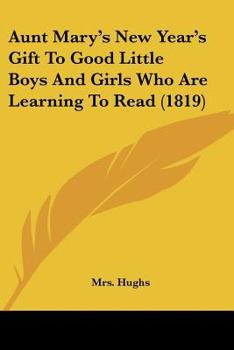 Aunt Mary's New Year's Gift To Good Little Boys And Girls Who Are Learning To Read (1819)

Mrs. Hughs